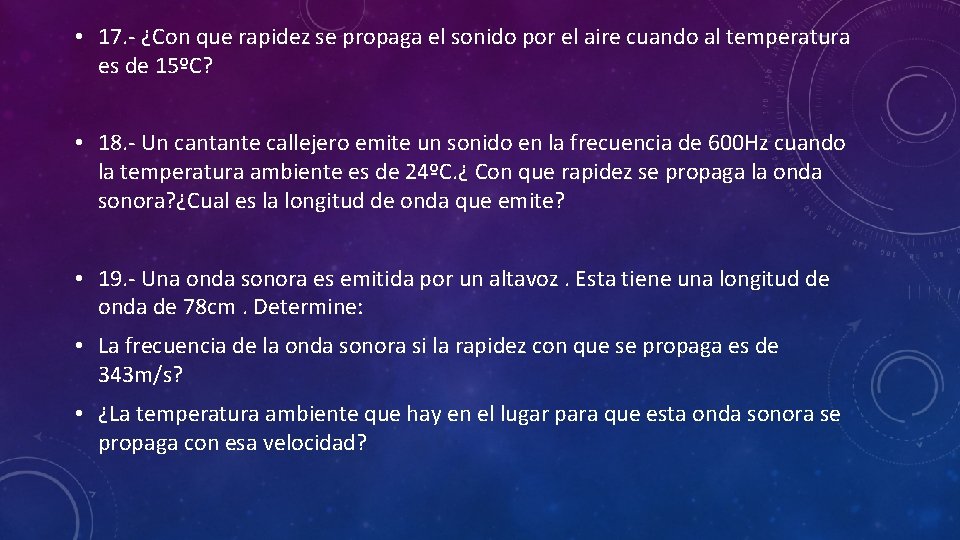 • 17.- ¿Con que rapidez se propaga el sonido por el aire cuando al temperatura es de 15ºC?

• 18.- Un cantante callejero emite un sonido en la frecuencia de 600Hz cuando la temperatura ambiente es de 24ºC.¿ Con que rapidez se propaga la onda sonora?¿Cual es la longitud de onda que emite?

• 19.- Una onda sonora es emitida por un altavoz . Esta tiene una longitud de onda de 78cm . Determine:

• La frecuencia de la onda sonora si la rapidez con que se propaga es de 343m/s?

• ¿La temperatura ambiente que hay en el lugar para que esta onda sonora se propaga con esa velocidad?